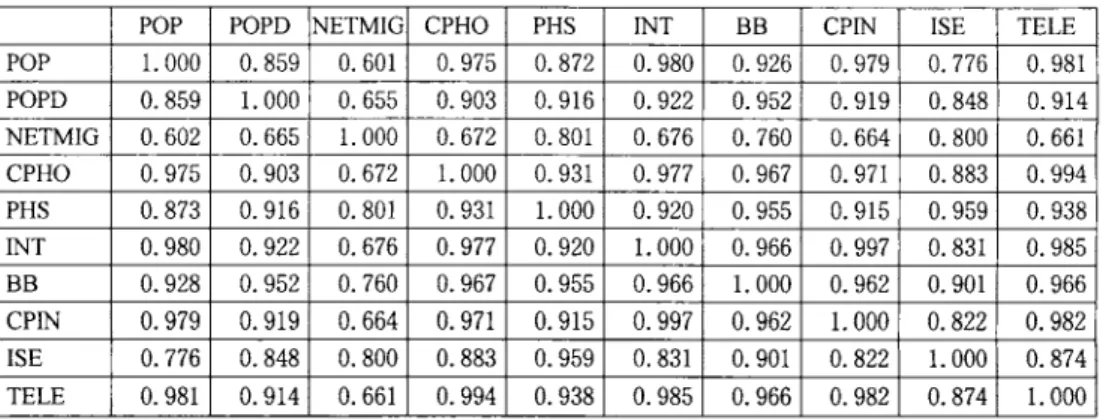 |  | POP | POPD | NETMIG | CPHO | PHS | INT | BB | CPIN | ISE | TELE |
|---|---|---|---|---|---|---|---|---|---|---|
| POP | 1.000 | 0.859 | 0.601 | 0.975 | 0.872 | 0.980 | 0.926 | 0.979 | 0.776 | 0.981 |
| POPD | 0.859 | 1.000 | 0.655 | 0.903 | 0.916 | 0.922 | 0.952 | 0.919 | 0.848 | 0.914 |
| NETMIG | 0.602 | 0.665 | 1.000 | 0.672 | 0.801 | 0.676 | 0.760 | 0.664 | 0.800 | 0.661 |
| CPHO | 0.975 | 0.903 | 0.672 | 1.000 | 0.931 | 0.977 | 0.967 | 0.971 | 0.883 | 0.994 |
| PHS | 0.873 | 0.916 | 0.801 | 0.931 | 1.000 | 0.920 | 0.955 | 0.915 | 0.959 | 0.938 |
| INT | 0.980 | 0.922 | 0.676 | 0.977 | 0.920 | 1.000 | 0.966 | 0.997 | 0.831 | 0.985 |
| BB | 0.928 | 0.952 | 0.760 | 0.967 | 0.955 | 0.966 | 1.000 | 0.962 | 0.901 | 0.966 |
| CPIN | 0.979 | 0.919 | 0.664 | 0.971 | 0.915 | 0.997 | 0.962 | 1.000 | 0.822 | 0.982 |
| ISE | 0.776 | 0.848 | 0.800 | 0.883 | 0.959 | 0.831 | 0.901 | 0.822 | 1.000 | 0.874 |
| TELE | 0.981 | 0.914 | 0.661 | 0.994 | 0.938 | 0.985 | 0.966 | 0.982 | 0.874 | 1.000 |